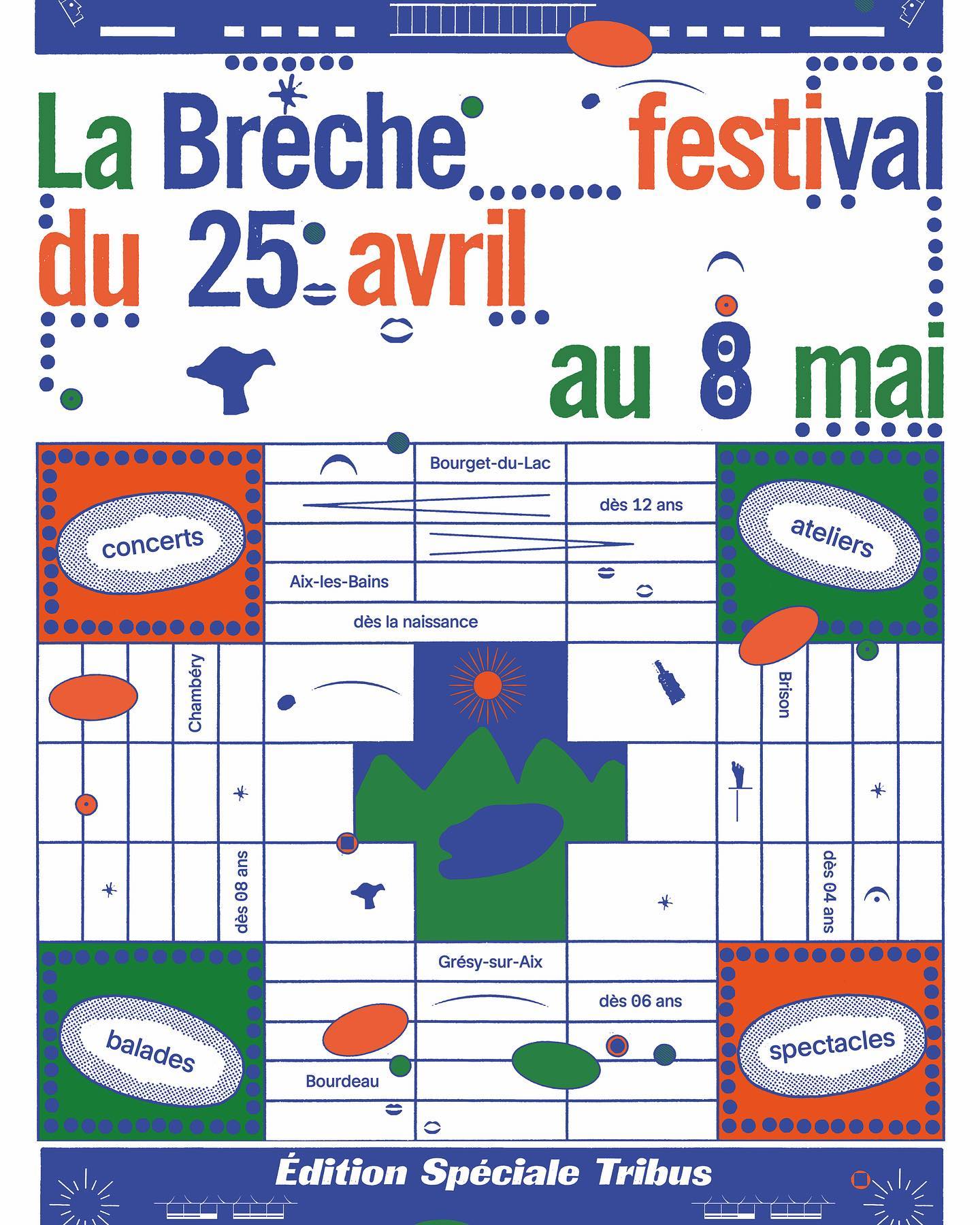 La Brèche festival
du 25 avril
au 8 mai

concerts

Bourget-du-Lac

dès 12 ans

ateliers

Aix-les-Bains

dès la naissance

Chambéry

Brison

dès 08 ans

dès 04 ans

Grésy-sur-Aix

dès 06 ans

balades

Bourdeau

spectacles

Édition Spéciale Tribus